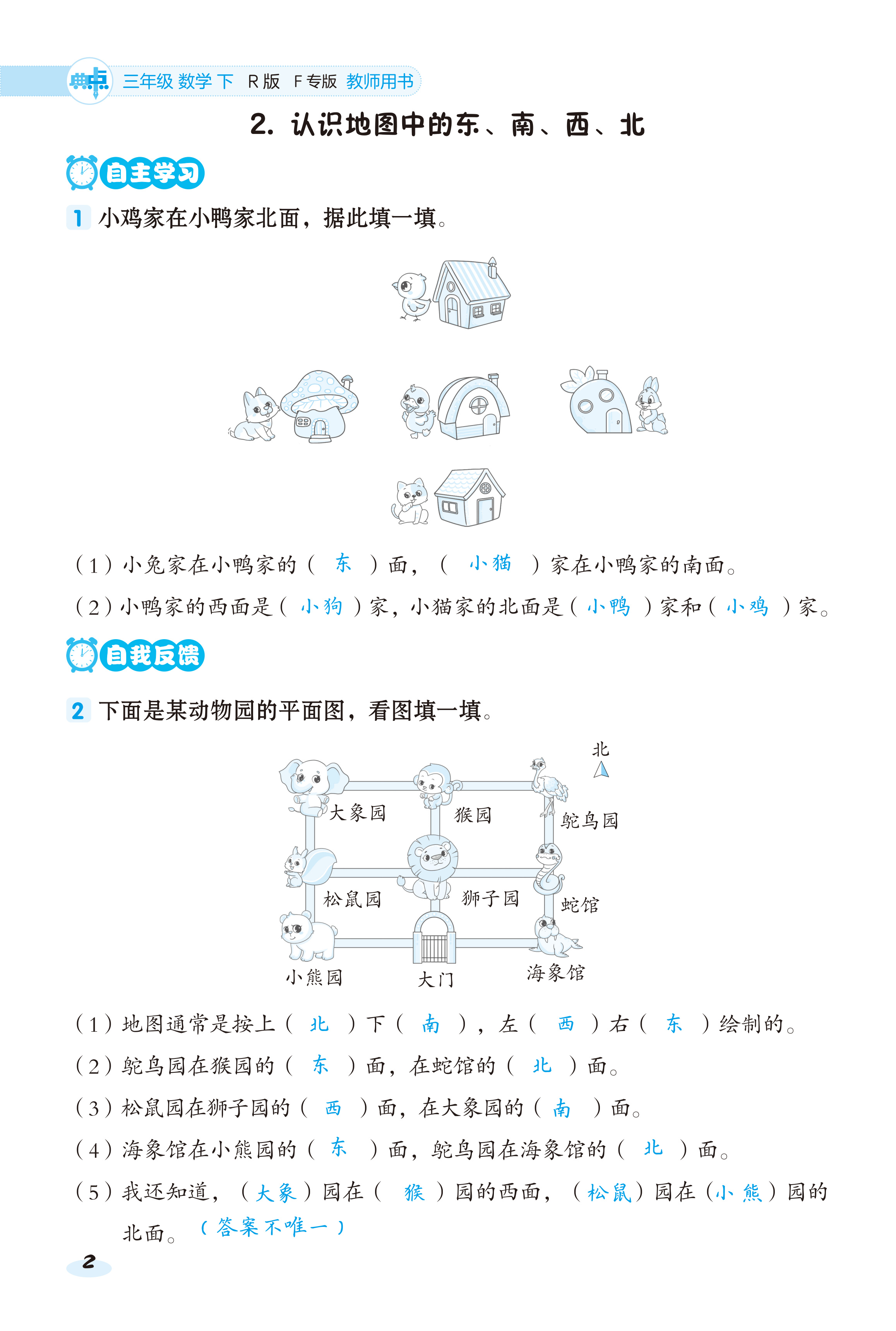 典中点 三年级 数学 下 R版 F专版 教师用书

2. 认识地图中的东、南、西、北

自主学习

1 小鸡家在小鸭家北面，据此填一填。

（1）小兔家在小鸭家的（ 东 ）面，（ 小猫 ）家在小鸭家的南面。

（2）小鸭家的西面是（ 小狗 ）家，小猫家的北面是（ 小鸭 ）家和（ 小鸡 ）家。

自我反馈

2 下面是某动物园的平面图，看图填一填。

北

大象园 猴园 鸵鸟园 松鼠园 狮子园 蛇馆 小熊园 大门 海象馆

（1）地图通常是按上（ 北 ）下（ 南 ），左（ 西 ）右（ 东 ）绘制的。

（2）鸵鸟园在猴园的（ 东 ）面，在蛇馆的（ 北 ）面。

（3）松鼠园在狮子园的（ 西 ）面，在大象园的（ 南 ）面。

（4）海象馆在小熊园的（ 东 ）面，鸵鸟园在海象馆的（ 北 ）面。

（5）我还知道，（ 大象 ）园在（ 猴 ）园的西面，（ 松鼠 ）园在（ 小熊 ）园的北面。（答案不唯一）

2